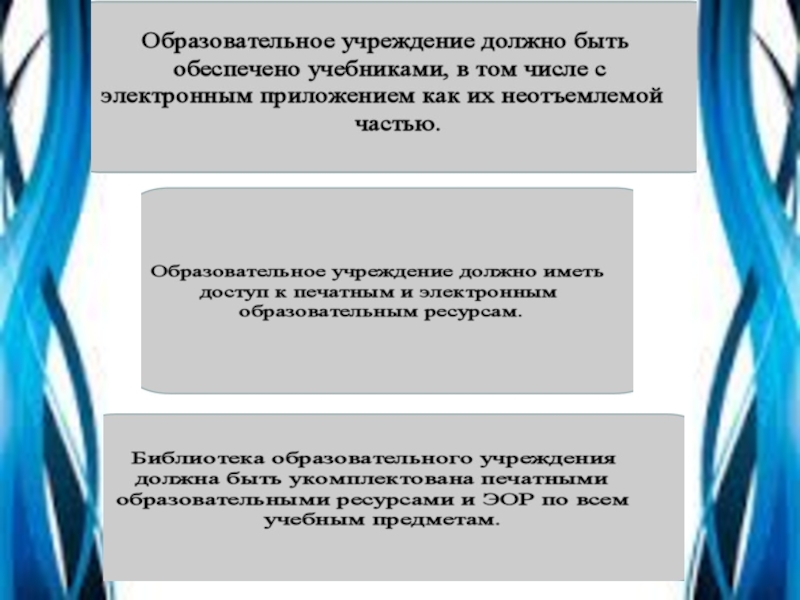 Образовательное учреждение должно быть обеспечено учебниками, в том числе с электронным приложением как их неотъемлемой частью.

Образовательное учреждение должно иметь доступ к печатным и электронным образовательным ресурсам.

Библиотека образовательного учреждения должна быть укомплектована печатными образовательными ресурсами и ЭОР по всем учебным предметам.